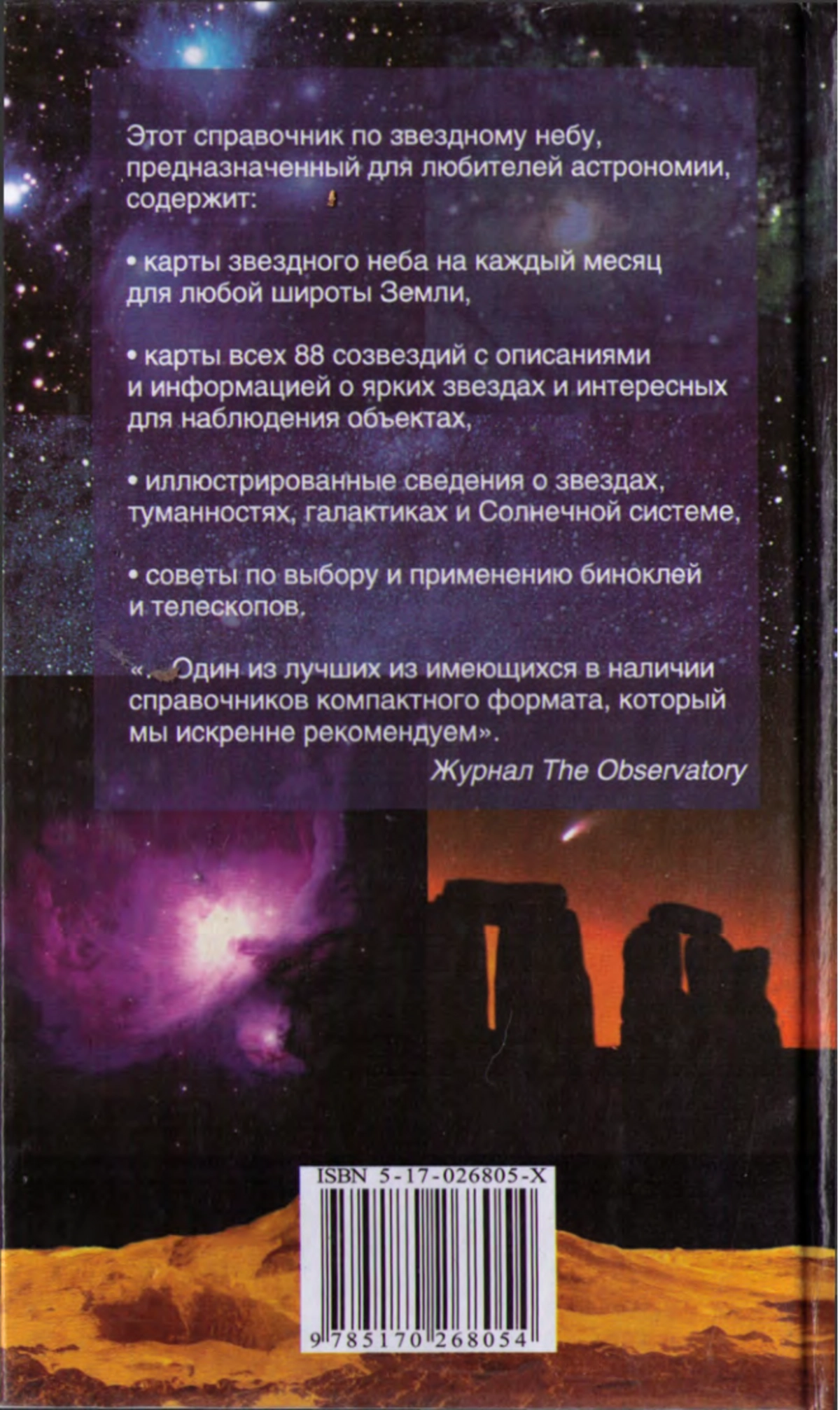 Этот справочник по звездному небу, предназначенный для любителей астрономии, содержит:

• карты звездного неба на каждый месяц для любой широты Земли,

• карты всех 88 созвездий с описаниями и информацией о ярких звездах и интересных для наблюдения объектах,

• иллюстрированные сведения о звездах, туманностях, галактиках и Солнечной системе,

• советы по выбору и применению биноклей и телескопов.

«...Один из лучших из имеющихся в наличии справочников компактного формата, который мы искренне рекомендуем».

Журнал The Observatory

ISBN 5-17-026805-X

9 785170 268054